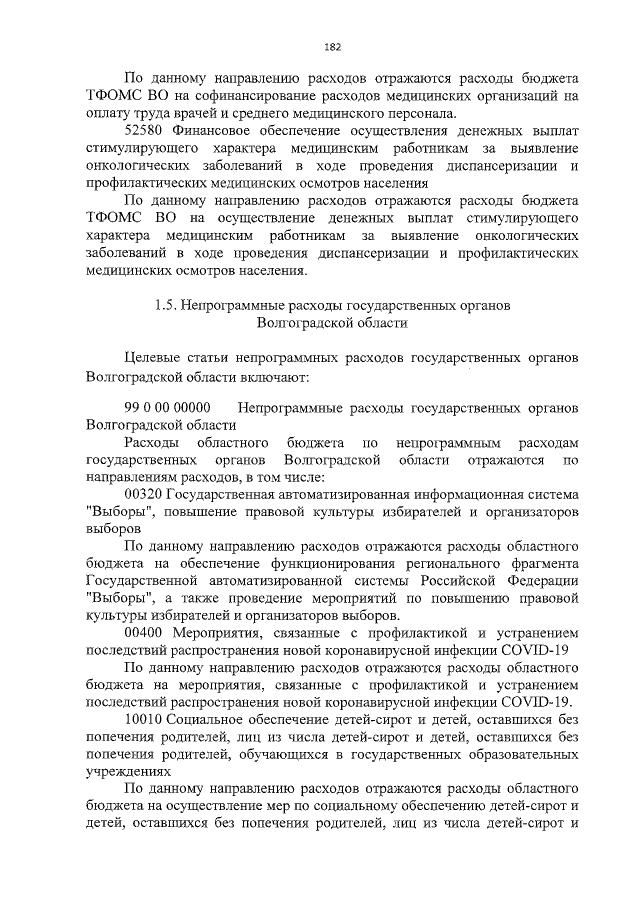 182

По данному направлению расходов отражаются расходы бюджета ТФОМС ВО на софинансирование расходов медицинских организаций на оплату труда врачей и среднего медицинского персонала.

52580 Финансовое обеспечение осуществления денежных выплат стимулирующего характера медицинским работникам за выявление онкологических заболеваний в ходе проведения диспансеризации и профилактических медицинских осмотров населения

По данному направлению расходов отражаются расходы бюджета ТФОМС ВО на осуществление денежных выплат стимулирующего характера медицинским работникам за выявление онкологических заболеваний в ходе проведения диспансеризации и профилактических медицинских осмотров населения.

1.5. Непрограммные расходы государственных органов
Волгоградской области

Целевые статьи непрограммных расходов государственных органов Волгоградской области включают:

99 0 00 00000 Непрограммные расходы государственных органов Волгоградской области

Расходы областного бюджета по непрограммным расходам государственных органов Волгоградской области отражаются по направлениям расходов, в том числе:

00320 Государственная автоматизированная информационная система "Выборы", повышение правовой культуры избирателей и организаторов выборов

По данному направлению расходов отражаются расходы областного бюджета на обеспечение функционирования регионального фрагмента Государственной автоматизированной системы Российской Федерации "Выборы", а также проведение мероприятий по повышению правовой культуры избирателей и организаторов выборов.

00400 Мероприятия, связанные с профилактикой и устранением последствий распространения новой коронавирусной инфекции COVID-19

По данному направлению расходов отражаются расходы областного бюджета на мероприятия, связанные с профилактикой и устранением последствий распространения новой коронавирусной инфекции COVID-19.

10010 Социальное обеспечение детей-сирот и детей, оставшихся без попечения родителей, лиц из числа детей-сирот и детей, оставшихся без попечения родителей, обучающихся в государственных образовательных учреждениях

По данному направлению расходов отражаются расходы областного бюджета на осуществление мер по социальному обеспечению детей-сирот и детей, оставшихся без попечения родителей, лиц из числа детей-сирот и